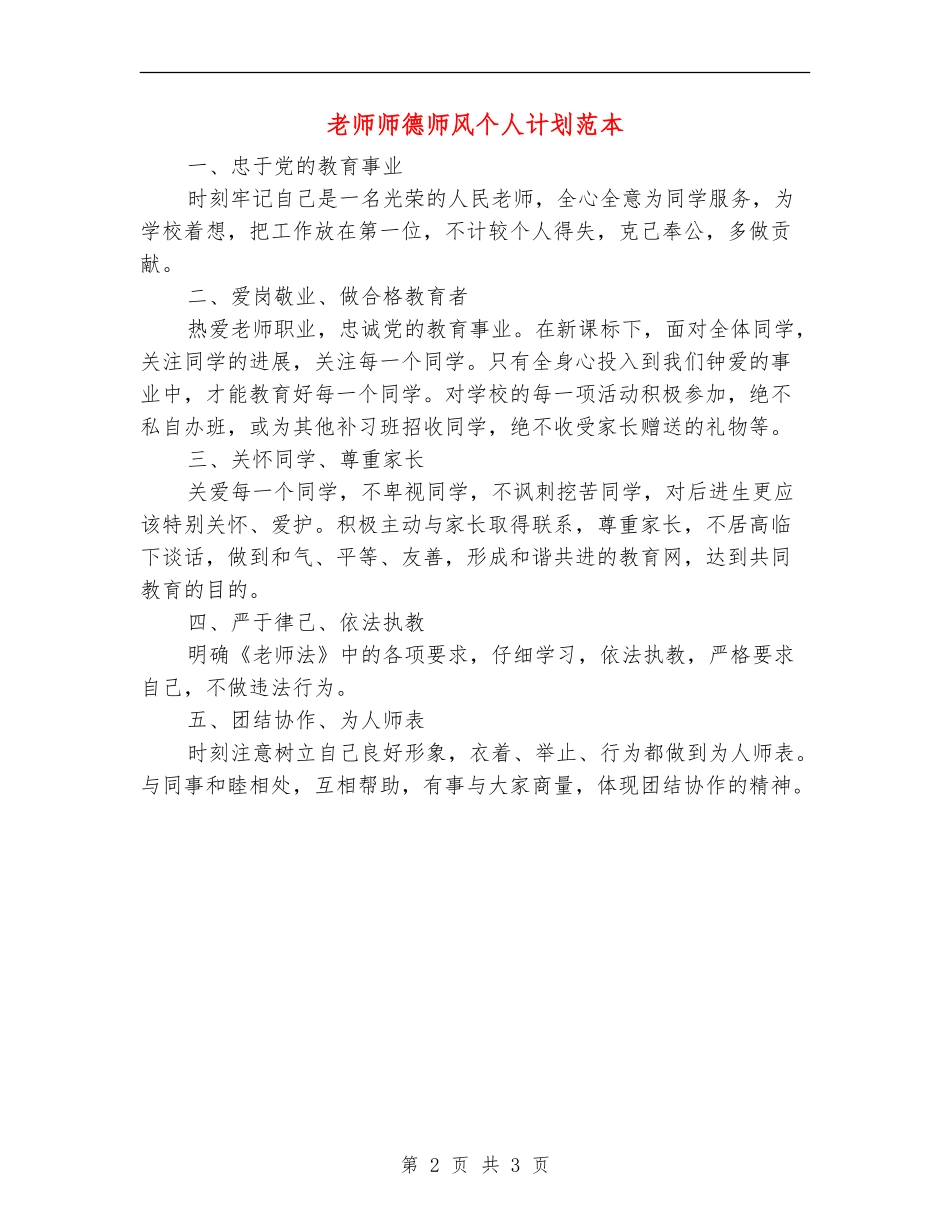 老师师德师风个人计划范本

一、忠于党的教育事业

时刻牢记自己是一名光荣的人民老师，全心全意为同学服务，为学校着想，把工作放在第一位，不计较个人得失，克己奉公，多做贡献。

二、爱岗敬业、做合格教育者

热爱老师职业，忠诚党的教育事业。在新课标下，面对全体同学，关注同学的进展，关注每一个同学。只有全身心投入到我们钟爱的事业中，才能教育好每一个同学。对学校的每一项活动积极参加，绝不私自办班，或为其他补习班招收同学，绝不收受家长赠送的礼物等。

三、关怀同学、尊重家长

关爱每一个同学，不卑视同学，不讽刺挖苦同学，对后进生更应该特别关怀、爱护。积极主动与家长取得联系，尊重家长，不居高临下谈话，做到和气、平等、友善，形成和谐共进的教育网，达到共同教育的目的。

四、严于律己、依法执教

明确《老师法》中的各项要求，仔细学习，依法执教，严格要求自己，不做违法行为。

五、团结协作、为人师表

时刻注意树立自己良好形象，衣着、举止、行为都做到为人师表。与同事和睦相处，互相帮助，有事与大家商量，体现团结协作的精神。

第 2 页 共 3 页